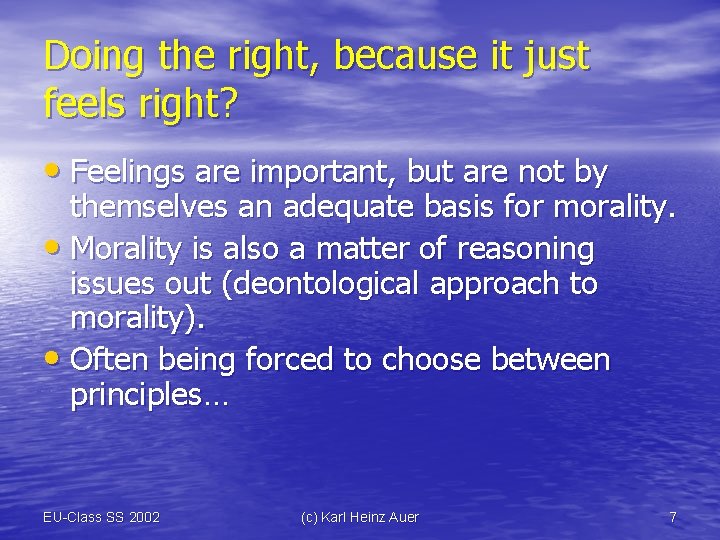 Doing the right, because it just feels right?

• Feelings are important, but are not by themselves an adequate basis for morality.
• Morality is also a matter of reasoning issues out (deontological approach to morality).
• Often being forced to choose between principles…

EU-Class SS 2002 (c) Karl Heinz Auer 7